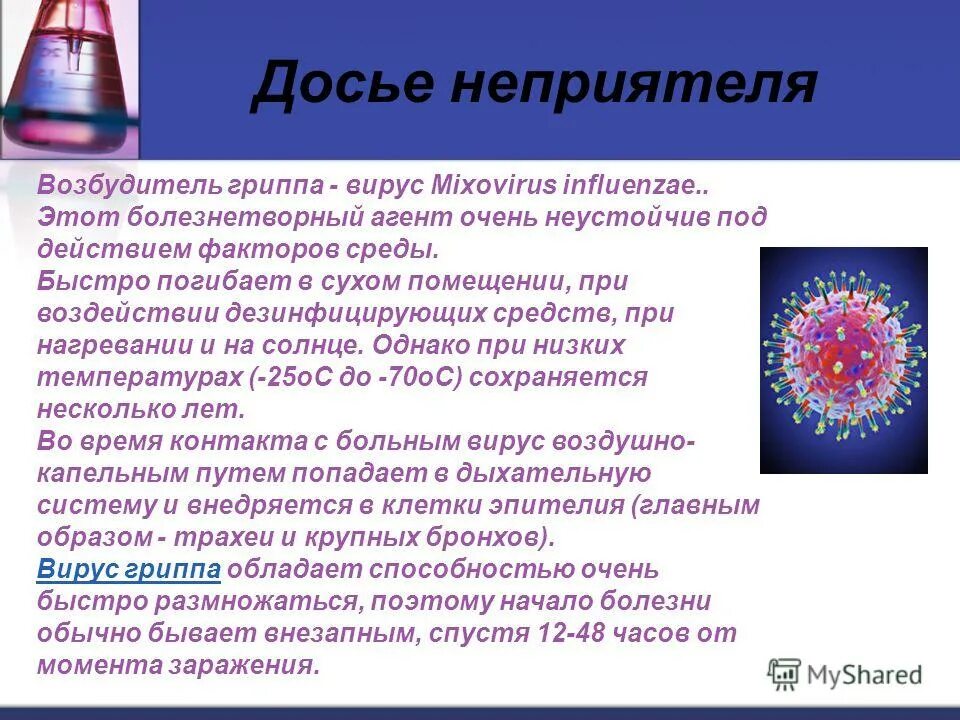 Досье неприятеля

Возбудитель гриппа - вирус Mixovirus influenzae.. Этот болезнетворный агент очень неустойчив под действием факторов среды.
Быстро погибает в сухом помещении, при воздействии дезинфицирующих средств, при нагревании и на солнце. Однако при низких температурах (-25оС до -70оС) сохраняется несколько лет.
Во время контакта с больным вирус воздушно-капельным путем попадает в дыхательную систему и внедряется в клетки эпителия (главным образом - трахеи и крупных бронхов).
Вирус гриппа обладает способностью очень быстро размножаться, поэтому начало болезни обычно бывает внезапным, спустя 12-48 часов от момента заражения.

MyShared